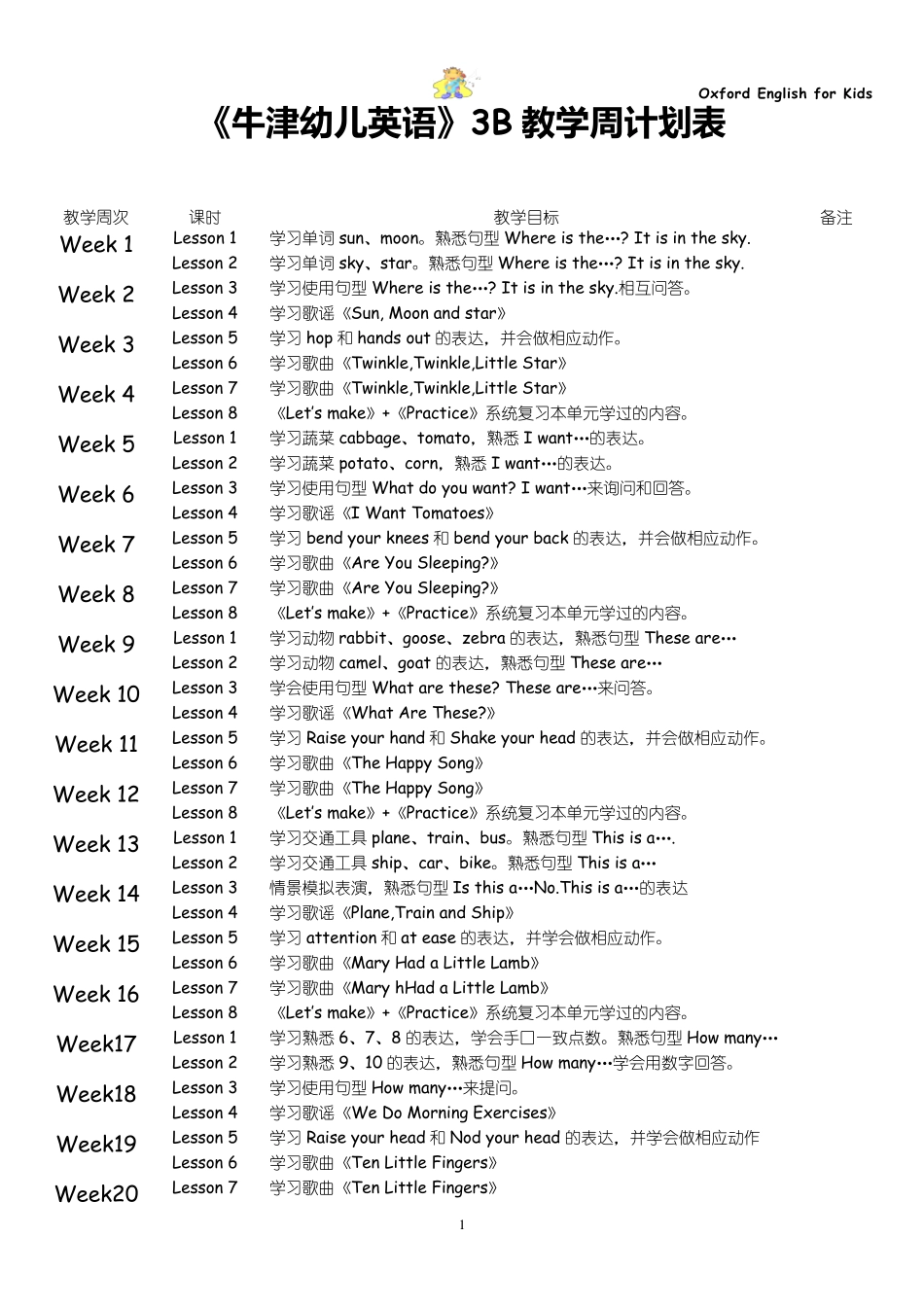 Oxford English for Kids

《牛津幼儿英语》3B 教学周计划表

| 教学周次 | 课时 | 教学目标 | 备注 |
|---|---|---|---|
| Week 1 | Lesson 1 | 学习单词 sun、moon。熟悉句型 Where is the…? It is in the sky. | |
| | Lesson 2 | 学习单词 sky、star。熟悉句型 Where is the…? It is in the sky. | |
| Week 2 | Lesson 3 | 学习使用句型 Where is the…? It is in the sky.相互问答。 | |
| | Lesson 4 | 学习歌谣《Sun, Moon and star》 | |
| Week 3 | Lesson 5 | 学习 hop 和 hands out 的表达，并会做相应动作。 | |
| | Lesson 6 | 学习歌曲《Twinkle,Twinkle,Little Star》 | |
| Week 4 | Lesson 7 | 学习歌曲《Twinkle,Twinkle,Little Star》 | |
| | Lesson 8 | 《Let's make》+《Practice》系统复习本单元学过的内容。 | |
| Week 5 | Lesson 1 | 学习蔬菜 cabbage、tomato，熟悉 I want…的表达。 | |
| | Lesson 2 | 学习蔬菜 potato、corn，熟悉 I want…的表达。 | |
| Week 6 | Lesson 3 | 学习使用句型 What do you want? I want…来询问和回答。 | |
| | Lesson 4 | 学习歌谣《I Want Tomatoes》 | |
| Week 7 | Lesson 5 | 学习 bend your knees 和 bend your back 的表达，并会做相应动作。 | |
| | Lesson 6 | 学习歌曲《Are You Sleeping?》 | |
| Week 8 | Lesson 7 | 学习歌曲《Are You Sleeping?》 | |
| | Lesson 8 | 《Let's make》+《Practice》系统复习本单元学过的内容。 | |
| Week 9 | Lesson 1 | 学习动物 rabbit、goose、zebra 的表达，熟悉句型 These are… | |
| | Lesson 2 | 学习动物 camel、goat 的表达，熟悉句型 These are… | |
| Week 10 | Lesson 3 | 学会使用句型 What are these? These are…来问答。 | |
| | Lesson 4 | 学习歌谣《What Are These?》 | |
| Week 11 | Lesson 5 | 学习 Raise your hand 和 Shake your head 的表达，并会做相应动作。 | |
| | Lesson 6 | 学习歌曲《The Happy Song》 | |
| Week 12 | Lesson 7 | 学习歌曲《The Happy Song》 | |
| | Lesson 8 | 《Let's make》+《Practice》系统复习本单元学过的内容。 | |
| Week 13 | Lesson 1 | 学习交通工具 plane、train、bus。熟悉句型 This is a…. | |
| | Lesson 2 | 学习交通工具 ship、car、bike。熟悉句型 This is a… | |
| Week 14 | Lesson 3 | 情景模拟表演，熟悉句型 Is this a…No.This is a…的表达 | |
| | Lesson 4 | 学习歌谣《Plane,Train and Ship》 | |
| Week 15 | Lesson 5 | 学习 attention 和 at ease 的表达，并学会做相应动作。 | |
| | Lesson 6 | 学习歌曲《Mary Had a Little Lamb》 | |
| Week 16 | Lesson 7 | 学习歌曲《Mary hHad a Little Lamb》 | |
| | Lesson 8 | 《Let's make》+《Practice》系统复习本单元学过的内容。 | |
| Week17 | Lesson 1 | 学习熟悉 6、7、8 的表达，学会手口一致点数。熟悉句型 How many… | |
| | Lesson 2 | 学习熟悉 9、10 的表达，熟悉句型 How many…学会用数字回答。 | |
| Week18 | Lesson 3 | 学习使用句型 How many…来提问。 | |
| | Lesson 4 | 学习歌谣《We Do Morning Exercises》 | |
| Week19 | Lesson 5 | 学习 Raise your head 和 Nod your head 的表达，并学会做相应动作 | |
| | Lesson 6 | 学习歌曲《Ten Little Fingers》 | |
| Week20 | Lesson 7 | 学习歌曲《Ten Little Fingers》 | |

1